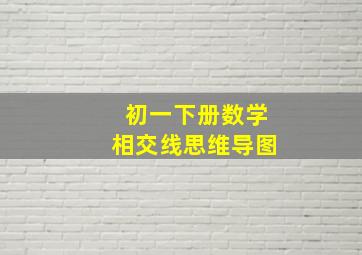 初一下册数学
相交线思维导图